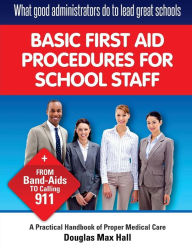 What good administrators do to lead great schools

BASIC FIRST AID PROCEDURES FOR SCHOOL STAFF

+
FROM
Band-Aids
TO Calling
911

A Practical Handbook of Proper Medical Care
Douglas Max Hall